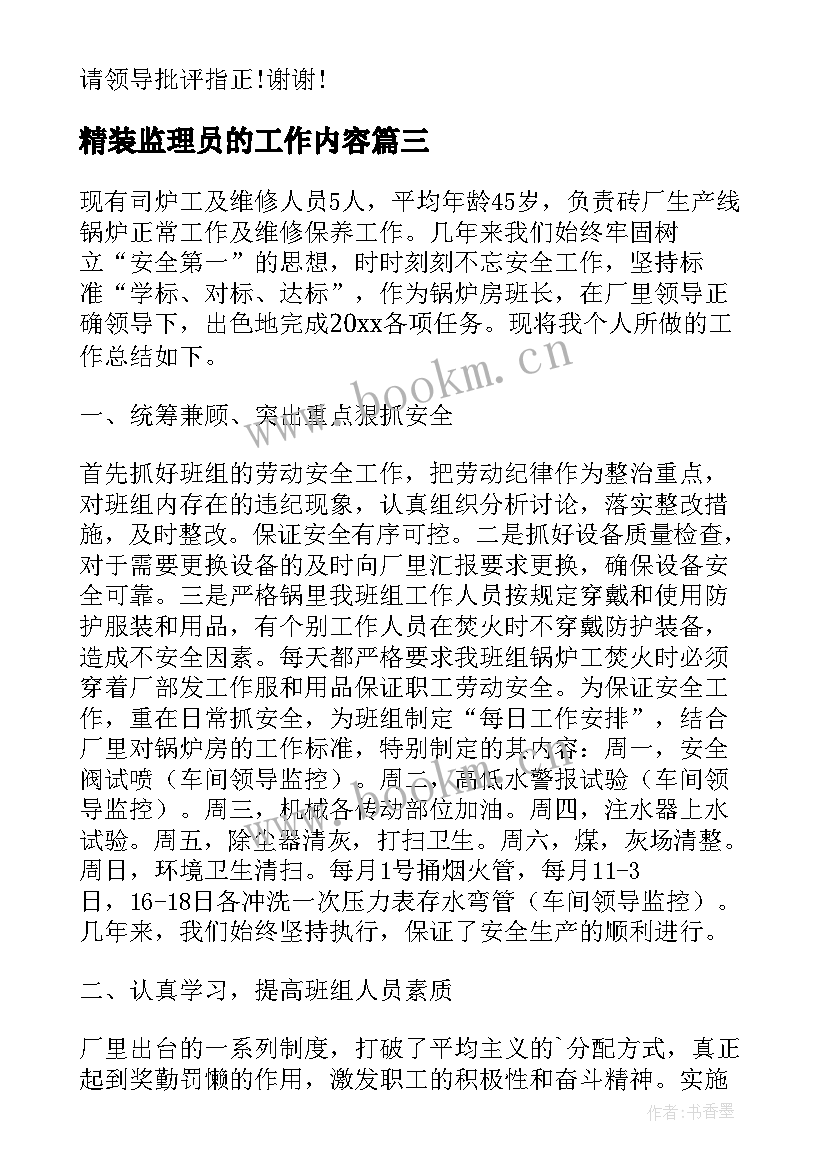 请领导批评指正!谢谢!

精装监理员的工作内容篇三

现有司炉工及维修人员5人，平均年龄45岁，负责砖厂生产线锅炉正常工作及维修保养工作。几年来我们始终牢固树立“安全第一”的思想，时时刻刻不忘安全工作，坚持标准“学标、对标、达标”，作为锅炉房班长，在厂里领导正确领导下，出色地完成20xx各项任务。现将我个人所做的工作总结如下。

www.bookm.cn

一、统筹兼顾、突出重点狠抓安全

首先抓好班组的劳动安全工作，把劳动纪律作为整治重点，对班组内存在的违纪现象，认真组织分析讨论，落实整改措施，及时整改。保证安全有序可控。二是抓好设备质量检查，对于需要更换设备的及时向厂里汇报要求更换，确保设备安全可靠。三是严格锅里我班组工作人员按规定穿戴和使用防护服装和用品，有个别工作人员在焚火时不穿戴防护装备，造成不安全因素。每天都严格要求我班组锅炉工焚火时必须穿着厂部发工作服和用品保证职工劳动安全。为保证安全工作，重在日常抓安全，为班组制定“每日工作安排”，结合厂里对锅炉房的工作标准，特别制定的其内容：周一，安全阀试喷（车间领导监控）。周二，高低水警报试验（车间领导监控）。周三，机械各传动部位加油。周四，注水器上水试验。周五，除尘器清灰，打扫卫生。周六，煤，灰场清整。周日，环境卫生清扫。每月1号捅烟火管，每月11-3日，16-18日各冲洗一次压力表存水弯管（车间领导监控）。几年来，我们始终坚持执行，保证了安全生产的顺利进行。

二、认真学习，提高班组人员素质

厂里出台的一系列制度，打破了平均主义的`分配方式，真正起到奖勤罚懒的作用，激发职工的积极性和奋斗精神。实施

作者：书香墨